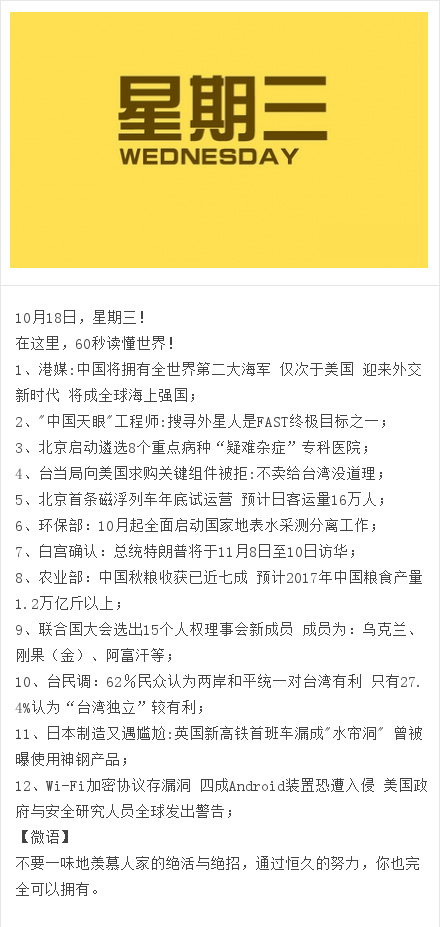 星期三
WEDNESDAY

10月18日，星期三！
在这里，60秒读懂世界！
1、港媒:中国将拥有全世界第二大海军 仅次于美国 迎来外交新时代 将成全球海上强国；
2、"中国天眼"工程师:搜寻外星人是FAST终极目标之一；
3、北京启动遴选8个重点病种“疑难杂症”专科医院；
4、台当局向美国求购关键组件被拒:不卖给台湾没道理；
5、北京首条磁浮列车年底试运营 预计日客运量16万人；
6、环保部：10月起全面启动国家地表水采测分离工作；
7、白宫确认：总统特朗普将于11月8日至10日访华；
8、农业部：中国秋粮收获已近七成 预计2017年中国粮食产量1.2万亿斤以上；
9、联合国大会选出15个人权理事会新成员 成员为：乌克兰、刚果（金）、阿富汗等；
10、台民调：62%民众认为两岸和平统一对台湾有利 只有27.4%认为“台湾独立”较有利；
11、日本制造又遇尴尬:英国新高铁首班车漏成"水帘洞" 曾被曝使用神钢产品；
12、Wi-Fi加密协议存漏洞 四成Android装置恐遭入侵 美国政府与安全研究人员全球发出警告；
【微语】
不要一味地羡慕人家的绝活与绝招，通过恒久的努力，你也完全可以拥有。